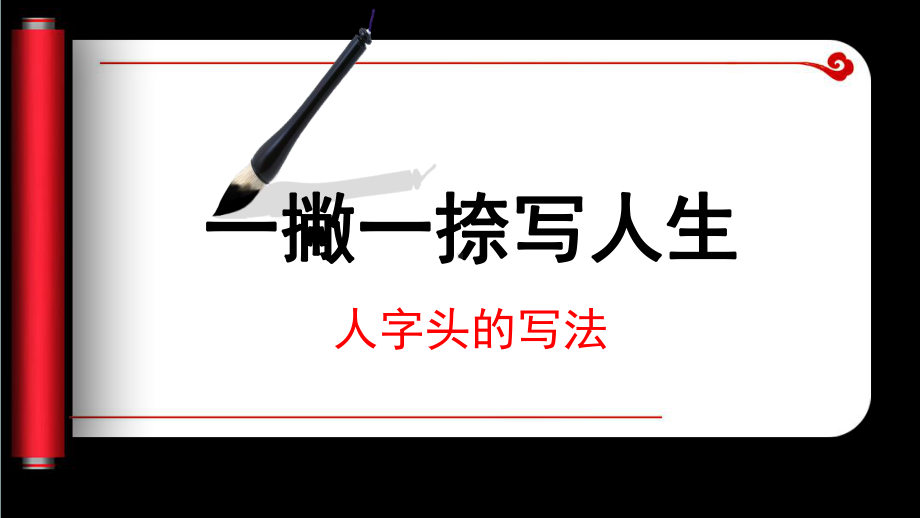 一撇一捺写人生

人字头的写法